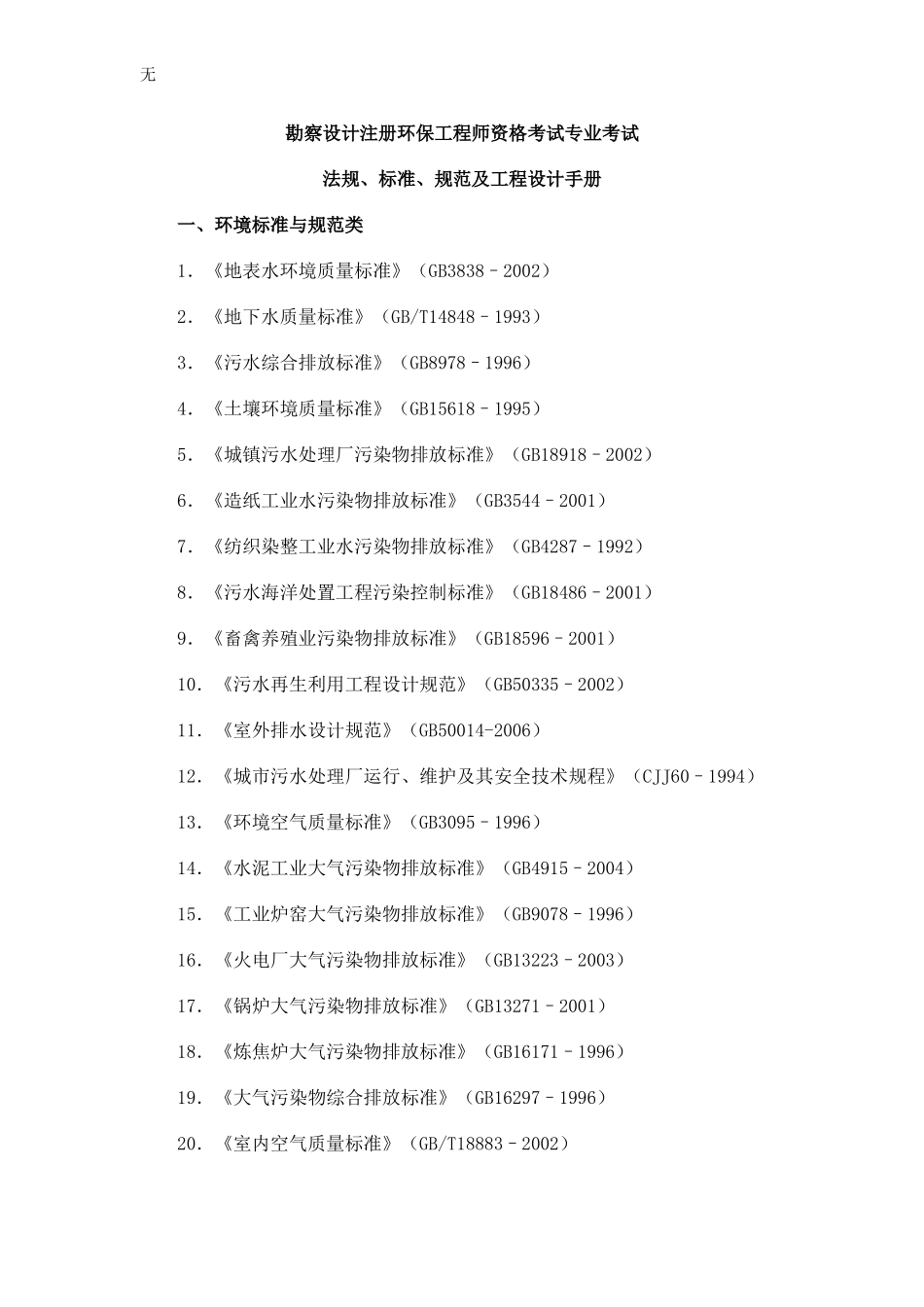 无

勘察设计注册环保工程师资格考试专业考试

法规、标准、规范及工程设计手册

一、环境标准与规范类

1. 《地表水环境质量标准》（GB3838－2002）

2. 《地下水质量标准》（GB/T14848－1993）

3. 《污水综合排放标准》（GB8978－1996）

4. 《土壤环境质量标准》（GB15618－1995）

5. 《城镇污水处理厂污染物排放标准》（GB18918－2002）

6. 《造纸工业水污染物排放标准》（GB3544－2001）

7. 《纺织染整工业水污染物排放标准》（GB4287－1992）

8. 《污水海洋处置工程污染控制标准》（GB18486－2001）

9. 《畜禽养殖业污染物排放标准》（GB18596－2001）

10. 《污水再生利用工程设计规范》（GB50335－2002）

11. 《室外排水设计规范》（GB50014-2006）

12. 《城市污水处理厂运行、维护及其安全技术规程》（CJJ60－1994）

13. 《环境空气质量标准》（GB3095－1996）

14. 《水泥工业大气污染物排放标准》（GB4915－2004）

15. 《工业炉窑大气污染物排放标准》（GB9078－1996）

16. 《火电厂大气污染物排放标准》（GB13223－2003）

17. 《锅炉大气污染物排放标准》（GB13271－2001）

18. 《炼焦炉大气污染物排放标准》（GB16171－1996）

19. 《大气污染物综合排放标准》（GB16297－1996）

20. 《室内空气质量标准》（GB/T18883－2002）